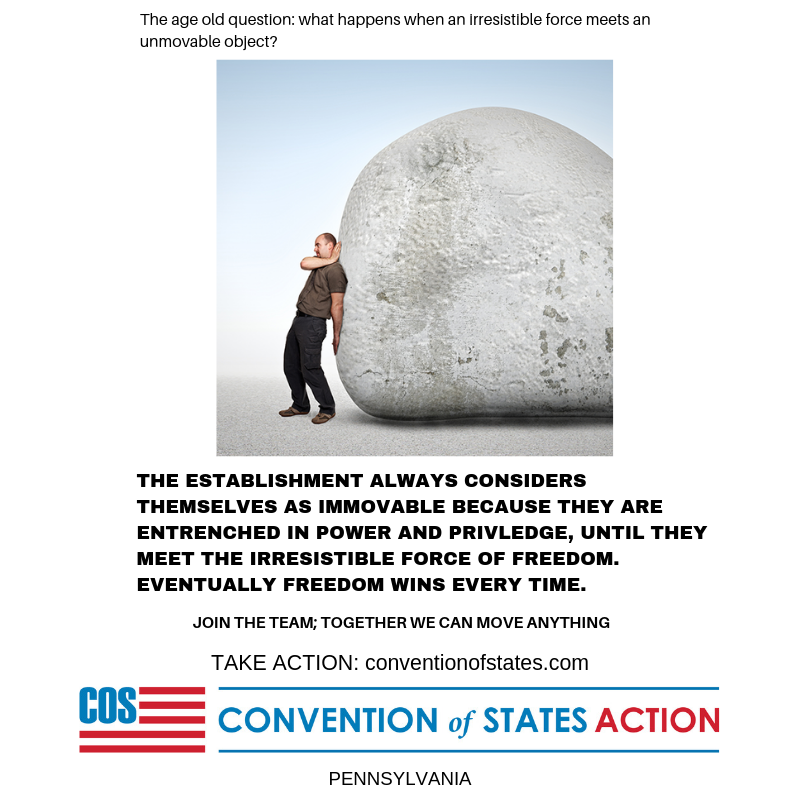 The age old question: what happens when an irresistible force meets an unmovable object?

THE ESTABLISHMENT ALWAYS CONSIDERS THEMSELVES AS IMMOVABLE BECAUSE THEY ARE ENTRENCHED IN POWER AND PRIVLEDGE, UNTIL THEY MEET THE IRRESISTIBLE FORCE OF FREEDOM. EVENTUALLY FREEDOM WINS EVERY TIME.

JOIN THE TEAM; TOGETHER WE CAN MOVE ANYTHING

TAKE ACTION: conventionofstates.com

COS

CONVENTION of STATES ACTION

PENNSYLVANIA